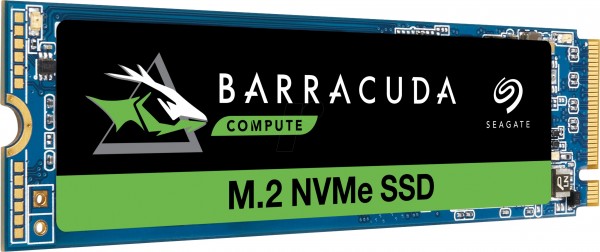 BARRACUDA
COMPUTE
SEAGATE
M.2 NVMe SSD